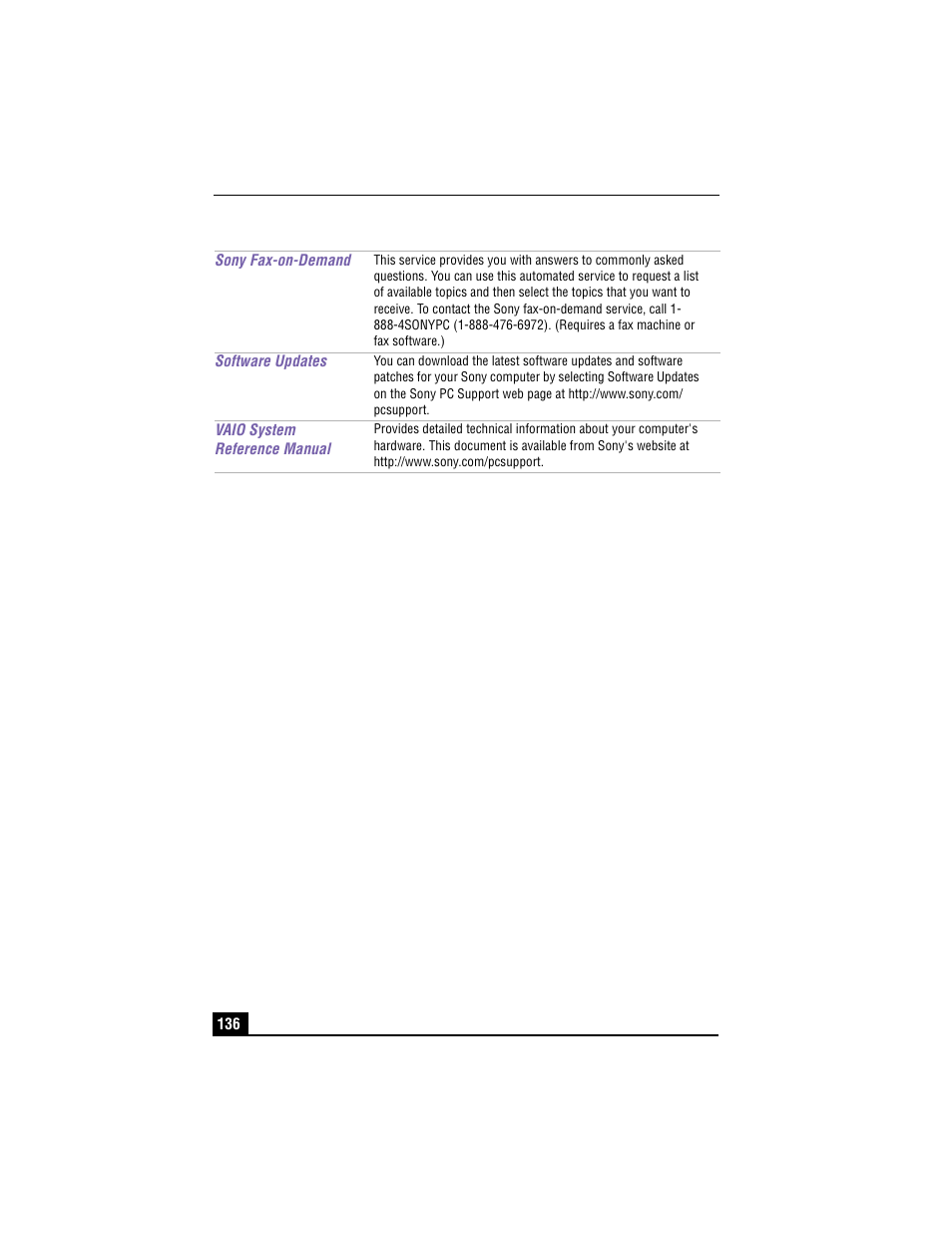 | | |
|---|---|
| Sony Fax-on-Demand | This service provides you with answers to commonly asked questions. You can use this automated service to request a list of available topics and then select the topics that you want to receive. To contact the Sony fax-on-demand service, call 1-888-4SONYPC (1-888-476-6972). (Requires a fax machine or fax software.) |
| Software Updates | You can download the latest software updates and software patches for your Sony computer by selecting Software Updates on the Sony PC Support web page at http://www.sony.com/pcsupport. |
| VAIO System Reference Manual | Provides detailed technical information about your computer's hardware. This document is available from Sony's website at http://www.sony.com/pcsupport. |

136